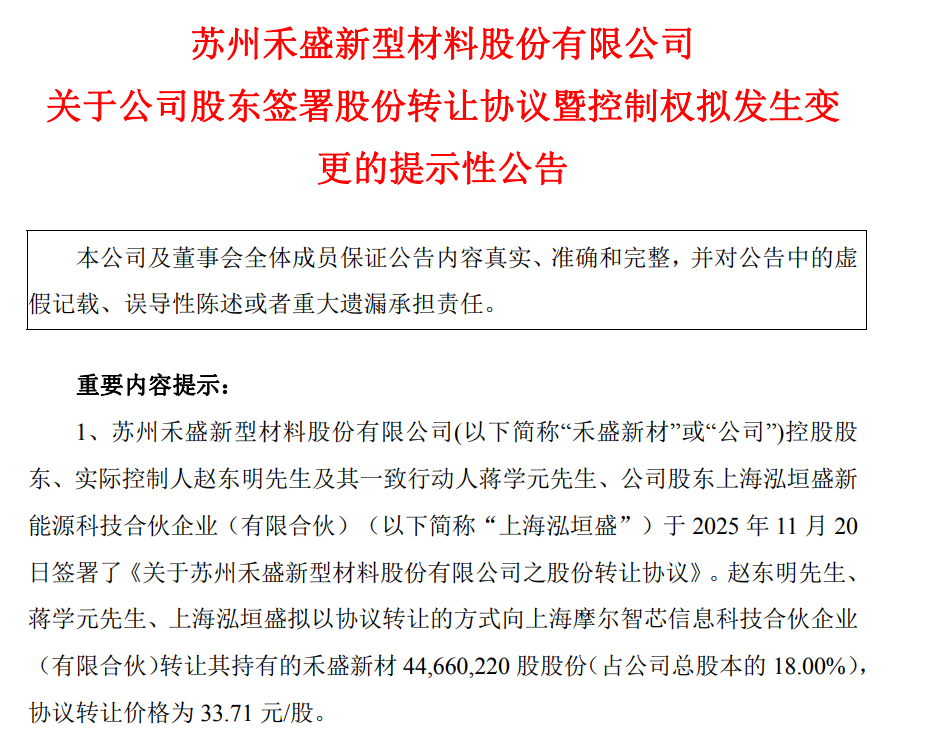 苏州禾盛新型材料股份有限公司
关于公司股东签署股份转让协议暨控制权拟发生变更的提示性公告

本公司及董事会全体成员保证公告内容真实、准确和完整，并对公告中的虚假记载、误导性陈述或者重大遗漏承担责任。

重要内容提示：

1、苏州禾盛新型材料股份有限公司(以下简称“禾盛新材”或“公司”)控股股东、实际控制人赵东明先生及其一致行动人蒋学元先生、公司股东上海泓垣盛新能源科技合伙企业（有限合伙）（以下简称“上海泓垣盛”）于 2025 年 11 月 20 日签署了《关于苏州禾盛新型材料股份有限公司之股份转让协议》。赵东明先生、蒋学元先生、上海泓垣盛拟以协议转让的方式向上海摩尔智芯信息科技合伙企业（有限合伙）转让其持有的禾盛新材 44,660,220 股股份（占公司总股本的 18.00%），协议转让价格为 33.71 元/股。